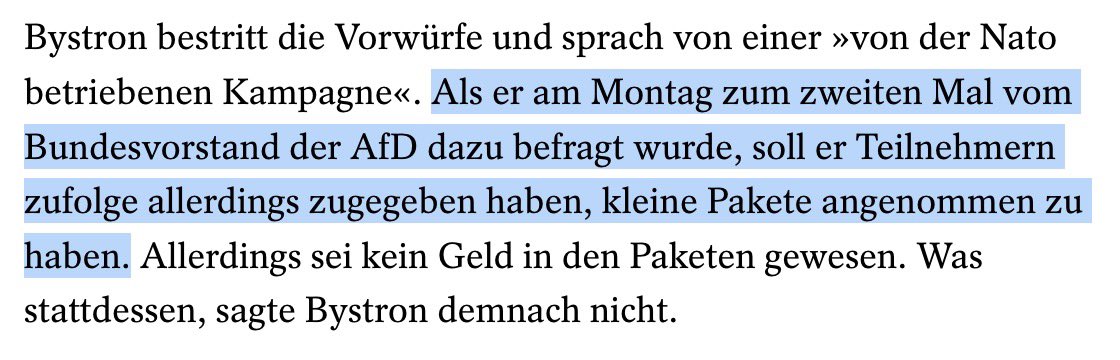 Bystron bestritt die Vorwürfe und sprach von einer »von der Nato betriebenen Kampagne«. Als er am Montag zum zweiten Mal vom Bundesvorstand der AfD dazu befragt wurde, soll er Teilnehmern zufolge allerdings zugegeben haben, kleine Pakete angenommen zu haben. Allerdings sei kein Geld in den Paketen gewesen. Was stattdessen, sagte Bystron demnach nicht.